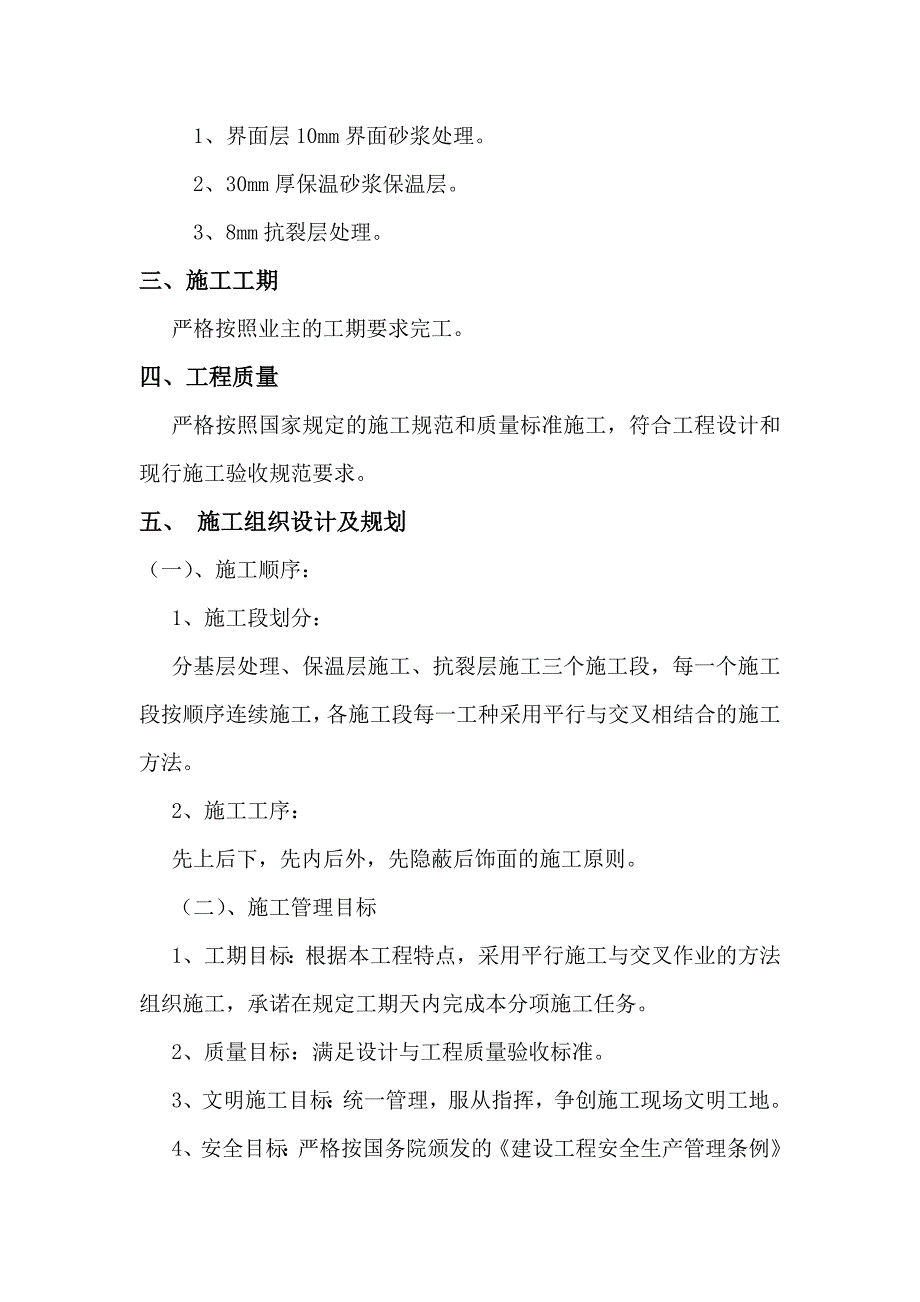 1、界面层 10mm 界面砂浆处理。

2、30mm 厚保温砂浆保温层。

3、8mm 抗裂层处理。

三、施工工期

严格按照业主的工期要求完工。

四、工程质量

严格按照国家规定的施工规范和质量标准施工，符合工程设计和现行施工验收规范要求。

五、 施工组织设计及规划

（一）、施工顺序：

1、施工段划分：

分基层处理、保温层施工、抗裂层施工三个施工段，每一个施工段按顺序连续施工，各施工段每一工种采用平行与交叉相结合的施工方法。

2、施工工序：

先上后下，先内后外，先隐蔽后饰面的施工原则。

（二）、施工管理目标

1、工期目标：根据本工程特点，采用平行施工与交叉作业的方法组织施工，承诺在规定工期天内完成本分项施工任务。

2、质量目标：满足设计与工程质量验收标准。

3、文明施工目标：统一管理，服从指挥，争创施工现场文明工地。

4、安全目标：严格按国务院颁发的《建设工程安全生产管理条例》